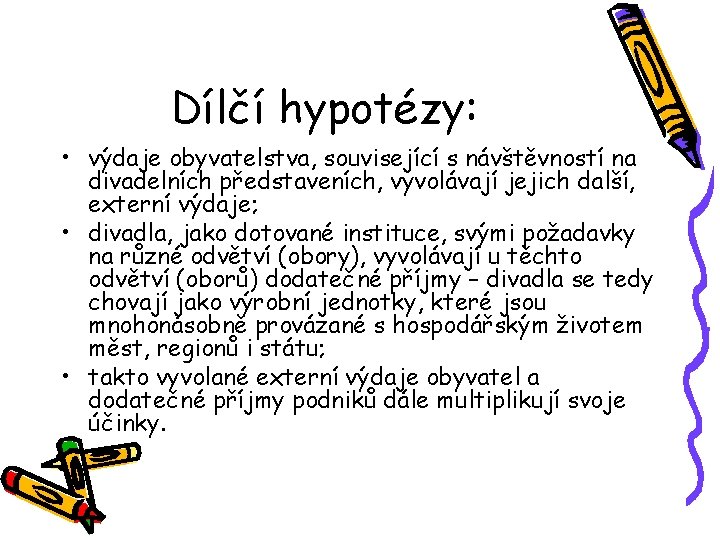 Dílčí hypotézy:

• výdaje obyvatelstva, související s návštěvností na divadelních představeních, vyvolávají jejich další, externí výdaje;
• divadla, jako dotované instituce, svými požadavky na různé odvětví (obory), vyvolávají u těchto odvětví (oborů) dodatečné příjmy – divadla se tedy chovají jako výrobní jednotky, které jsou mnohonásobně provázané s hospodářským životem měst, regionů i státu;
• takto vyvolané externí výdaje obyvatel a dodatečné příjmy podniků dále multiplikují svoje účinky.